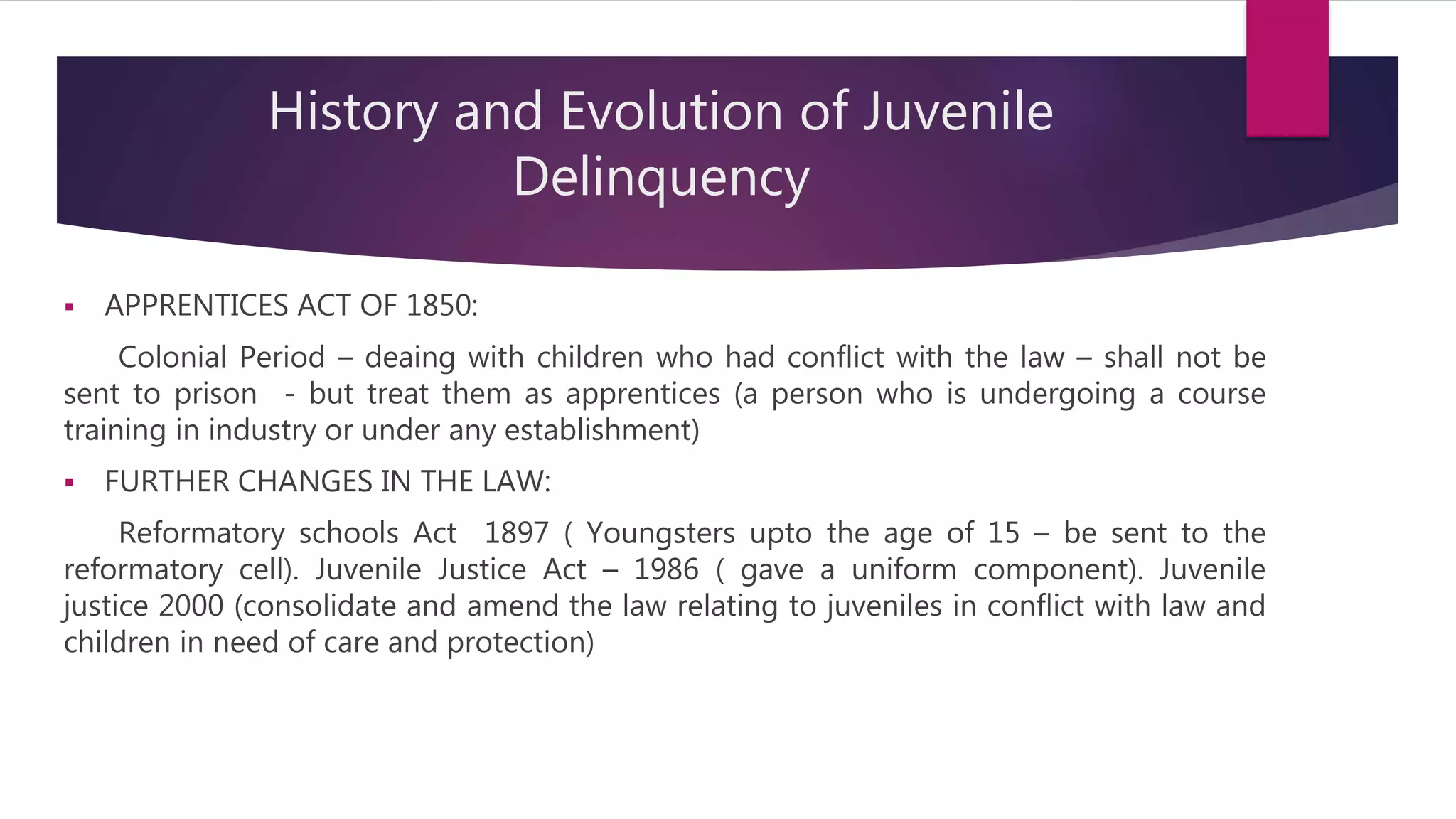 History and Evolution of Juvenile Delinquency

▪ APPRENTICES ACT OF 1850:

Colonial Period – deaing with children who had conflict with the law – shall not be sent to prison - but treat them as apprentices (a person who is undergoing a course training in industry or under any establishment)

▪ FURTHER CHANGES IN THE LAW:

Reformatory schools Act 1897 ( Youngsters upto the age of 15 – be sent to the reformatory cell). Juvenile Justice Act – 1986 ( gave a uniform component). Juvenile justice 2000 (consolidate and amend the law relating to juveniles in conflict with law and children in need of care and protection)